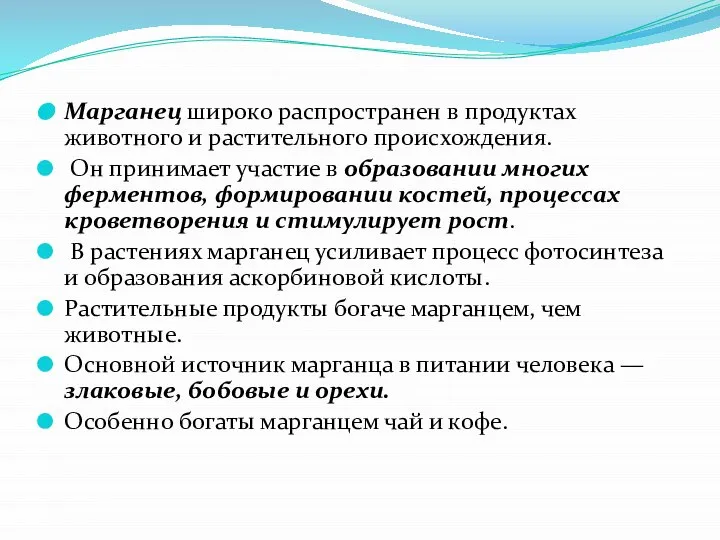 Марганец широко распространен в продуктах животного и растительного происхождения.

Он принимает участие в образовании многих ферментов, формировании костей, процессах кроветворения и стимулирует рост.

В растениях марганец усиливает процесс фотосинтеза и образования аскорбиновой кислоты.

Растительные продукты богаче марганцем, чем животные.

Основной источник марганца в питании человека — злаковые, бобовые и орехи.

Особенно богаты марганцем чай и кофе.